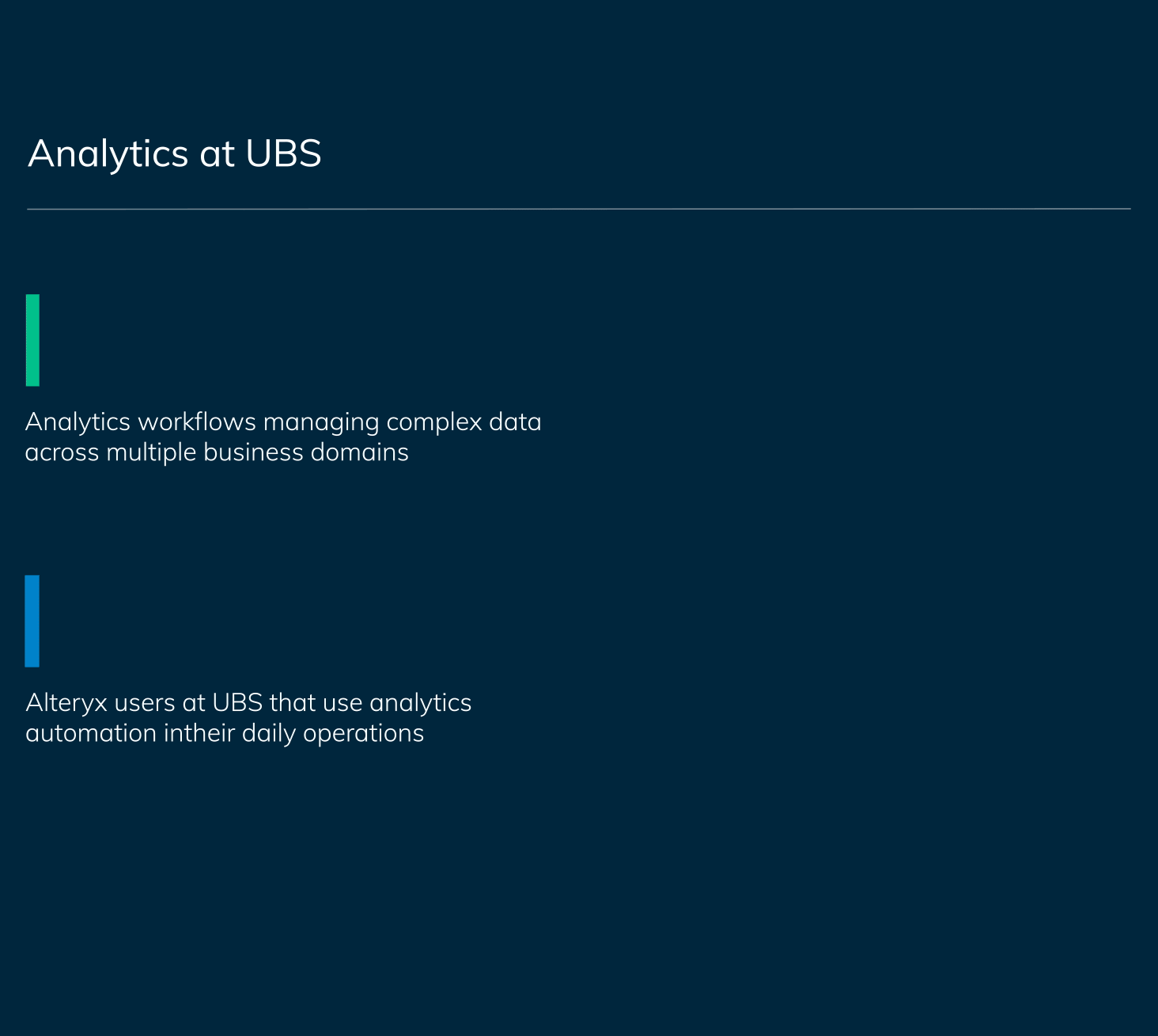 Analytics at UBS

Analytics workflows managing complex data across multiple business domains

Alteryx users at UBS that use analytics automation intheir daily operations